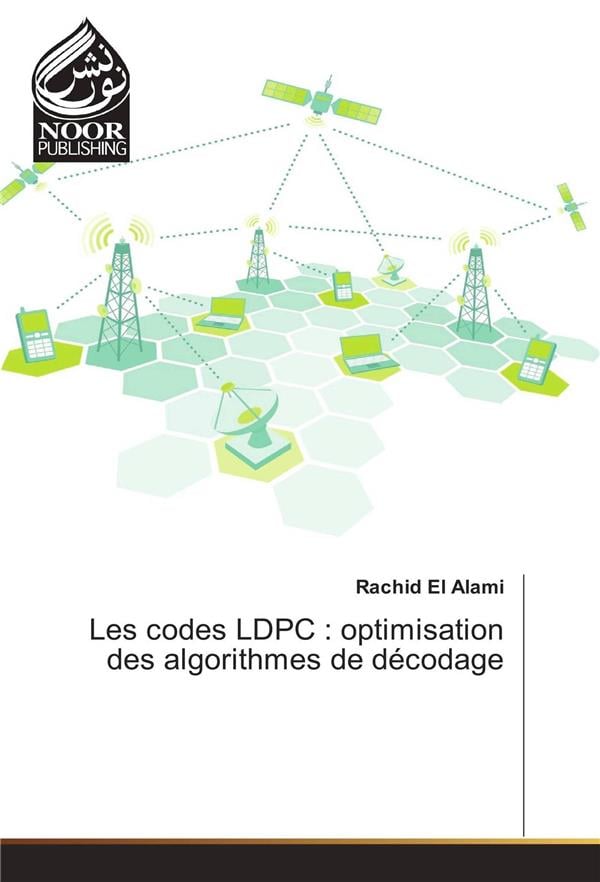 نور نشر
NOOR
PUBLISHING

Rachid El Alami

Les codes LDPC : optimisation des algorithmes de décodage